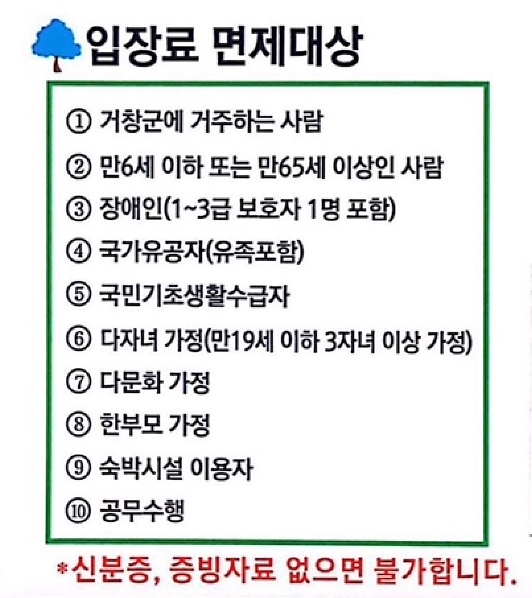 입장료 면제대상

① 거창군에 거주하는 사람
② 만6세 이하 또는 만65세 이상인 사람
③ 장애인(1~3급 보호자 1명 포함)
④ 국가유공자(유족포함)
⑤ 국민기초생활수급자
⑥ 다자녀 가정(만19세 이하 3자녀 이상 가정)
⑦ 다문화 가정
⑧ 한부모 가정
⑨ 숙박시설 이용자
⑩ 공무수행

*신분증, 증빙자료 없으면 불가합니다.